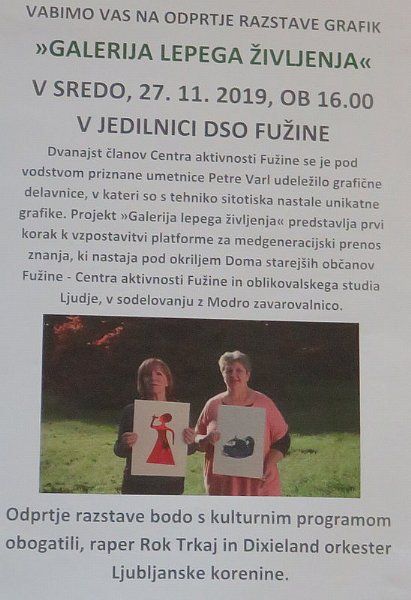 VABIMO VAS NA ODPRTJE RAZSTAVE GRAFIK

»GALERIJA LEPEGA ŽIVLJENJA«

V SREDO, 27. 11. 2019, OB 16.00

V JEDILNICI DSO FUŽINE

Dvanajst članov Centra aktivnosti Fužine se je pod vodstvom priznane umetnice Petre Varl udeležilo grafične delavnice, v kateri so s tehniko sitotiska nastale unikatne grafike. Projekt »Galerija lepega življenja« predstavlja prvi korak k vzpostavitvi platforme za medgeneracijski prenos znanja, ki nastaja pod okriljem Doma starejših občanov Fužine - Centra aktivnosti Fužine in oblikovalskega studia Ljudje, v sodelovanju z Modro zavarovalnico.

Odprtje razstave bodo s kulturnim programom obogatili, raper Rok Trkaj in Dixieland orkester Ljubljanske korenine.